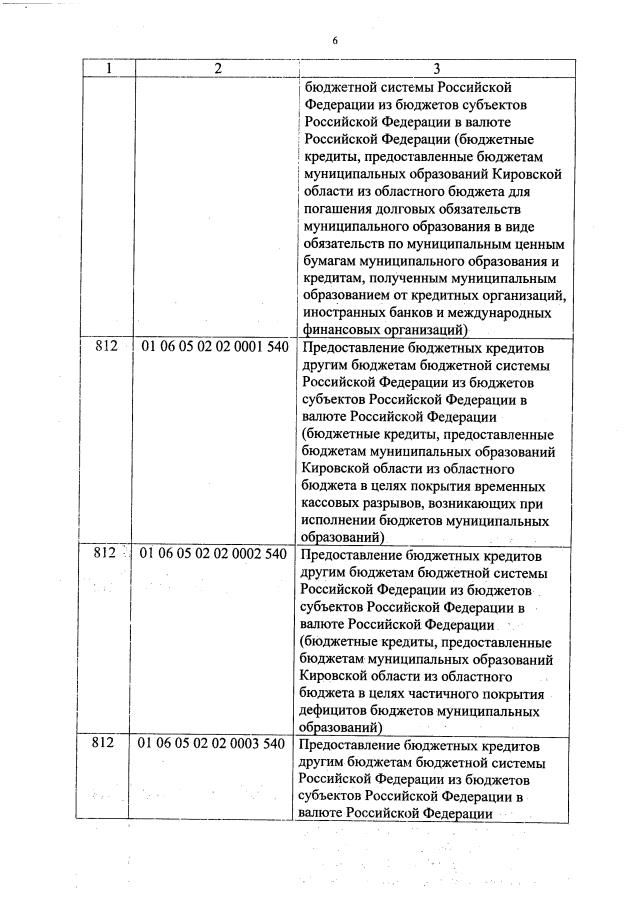 6

| 1 | 2 | 3 |
|---|---|---|
| | | бюджетной системы Российской Федерации из бюджетов субъектов Российской Федерации в валюте Российской Федерации (бюджетные кредиты, предоставленные бюджетам муниципальных образований Кировской области из областного бюджета для погашения долговых обязательств муниципального образования в виде обязательств по муниципальным ценным бумагам муниципального образования и кредитам, полученным муниципальным образованием от кредитных организаций, иностранных банков и международных финансовых организаций) |
| 812 | 01 06 05 02 02 0001 540 | Предоставление бюджетных кредитов другим бюджетам бюджетной системы Российской Федерации из бюджетов субъектов Российской Федерации в валюте Российской Федерации (бюджетные кредиты, предоставленные бюджетам муниципальных образований Кировской области из областного бюджета в целях покрытия временных кассовых разрывов, возникающих при исполнении бюджетов муниципальных образований) |
| 812 | 01 06 05 02 02 0002 540 | Предоставление бюджетных кредитов другим бюджетам бюджетной системы Российской Федерации из бюджетов субъектов Российской Федерации в валюте Российской Федерации (бюджетные кредиты, предоставленные бюджетам муниципальных образований Кировской области из областного бюджета в целях частичного покрытия дефицитов бюджетов муниципальных образований) |
| 812 | 01 06 05 02 02 0003 540 | Предоставление бюджетных кредитов другим бюджетам бюджетной системы Российской Федерации из бюджетов субъектов Российской Федерации в валюте Российской Федерации |